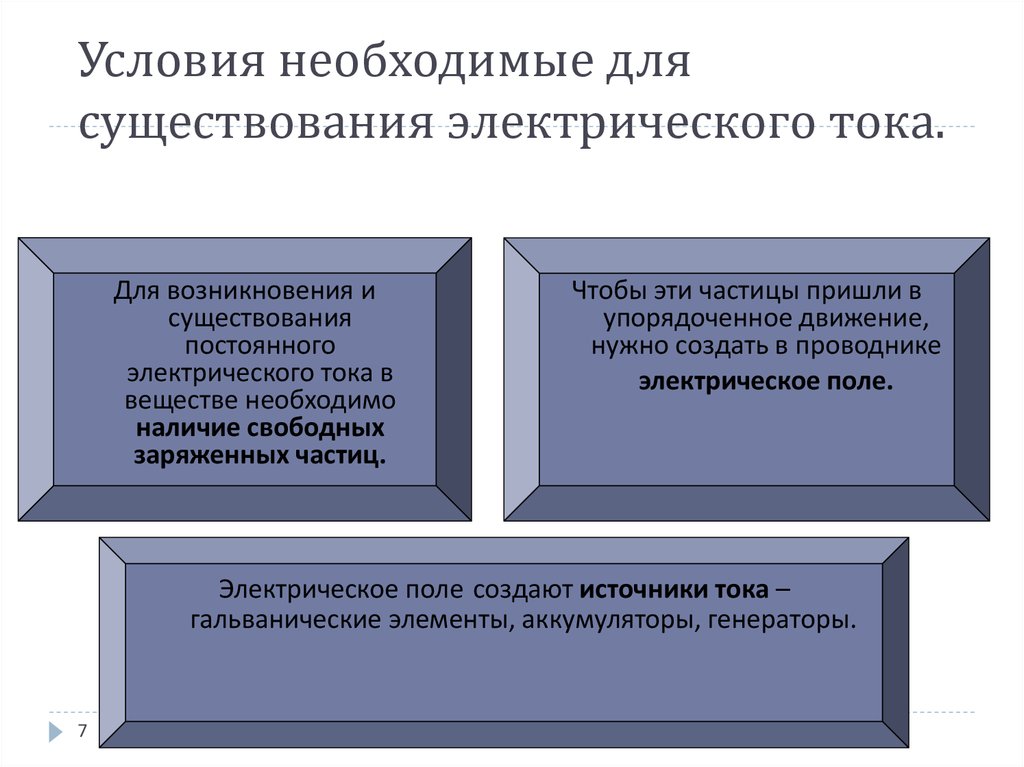 Условия необходимые для существования электрического тока.

Для возникновения и существования постоянного электрического тока в веществе необходимо наличие свободных заряженных частиц.

Чтобы эти частицы пришли в упорядоченное движение, нужно создать в проводнике электрическое поле.

Электрическое поле создают источники тока – гальванические элементы, аккумуляторы, генераторы.

7